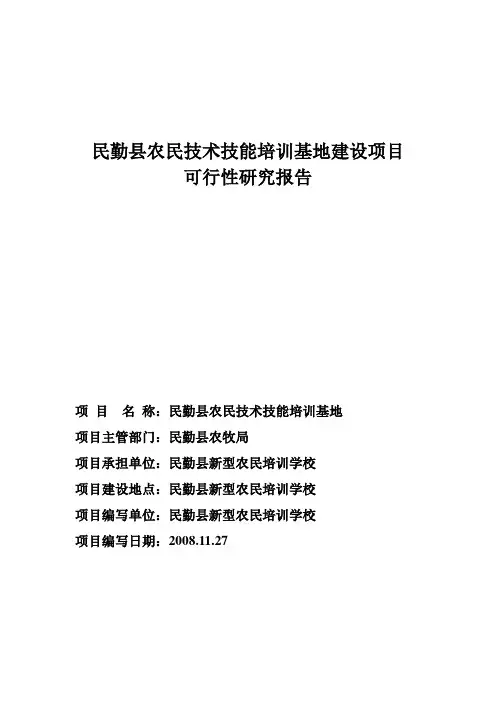 民勤县农民技术技能培训基地建设项目
可行性研究报告

项 目 名 称：民勤县农民技术技能培训基地
项目主管部门：民勤县农牧局
项目承担单位：民勤县新型农民培训学校
项目建设地点：民勤县新型农民培训学校
项目编写单位：民勤县新型农民培训学校
项目编写日期：2008.11.27